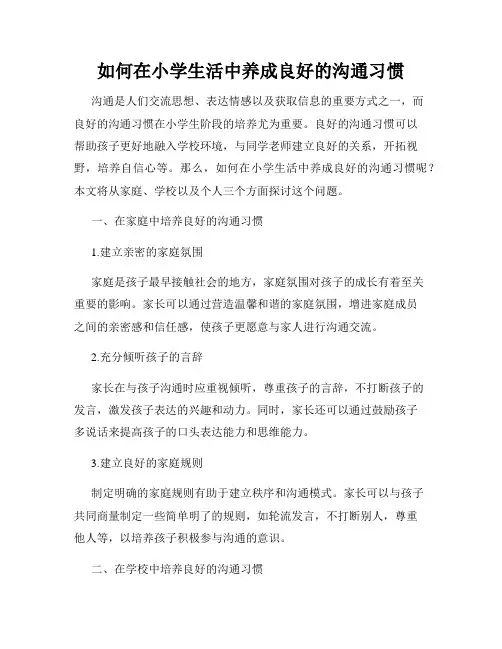 如何在小学生活中养成良好的沟通习惯

沟通是人们交流思想、表达情感以及获取信息的重要方式之一，而良好的沟通习惯在小学生阶段的培养尤为重要。良好的沟通习惯可以帮助孩子更好地融入学校环境，与同学老师建立良好的关系，开拓视野，培养自信心等。那么，如何在小学生活中养成良好的沟通习惯呢？本文将从家庭、学校以及个人三个方面探讨这个问题。

一、在家庭中培养良好的沟通习惯

1.建立亲密的家庭氛围

家庭是孩子最早接触社会的地方，家庭氛围对孩子的成长有着至关重要的影响。家长可以通过营造温馨和谐的家庭氛围，增进家庭成员之间的亲密感和信任感，使孩子更愿意与家人进行沟通交流。

2.充分倾听孩子的言辞

家长在与孩子沟通时应重视倾听，尊重孩子的言辞，不打断孩子的发言，激发孩子表达的兴趣和动力。同时，家长还可以通过鼓励孩子多说话来提高孩子的口头表达能力和思维能力。

3.建立良好的家庭规则

制定明确的家庭规则有助于建立秩序和沟通模式。家长可以与孩子共同商量制定一些简单明了的规则，如轮流发言，不打断别人，尊重他人等，以培养孩子积极参与沟通的意识。

二、在学校中培养良好的沟通习惯